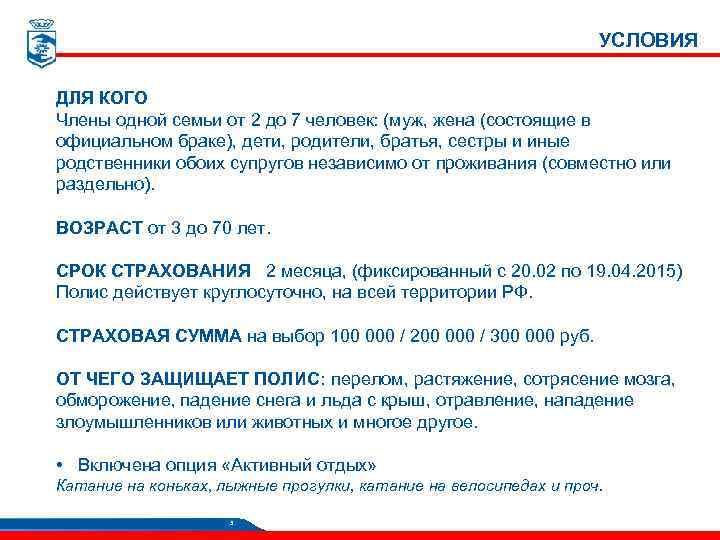 УСЛОВИЯ

ДЛЯ КОГО
Члены одной семьи от 2 до 7 человек: (муж, жена (состоящие в официальном браке), дети, родители, братья, сестры и иные родственники обоих супругов независимо от проживания (совместно или раздельно).

ВОЗРАСТ от 3 до 70 лет.

СРОК СТРАХОВАНИЯ 2 месяца, (фиксированный с 20.02 по 19.04.2015)
Полис действует круглосуточно, на всей территории РФ.

СТРАХОВАЯ СУММА на выбор 100 000 / 200 000 / 300 000 руб.

ОТ ЧЕГО ЗАЩИЩАЕТ ПОЛИС: перелом, растяжение, сотрясение мозга, обморожение, падение снега и льда с крыш, отравление, нападение злоумышленников или животных и многое другое.

• Включена опция «Активный отдых»
Катание на коньках, лыжные прогулки, катание на велосипедах и проч.

3